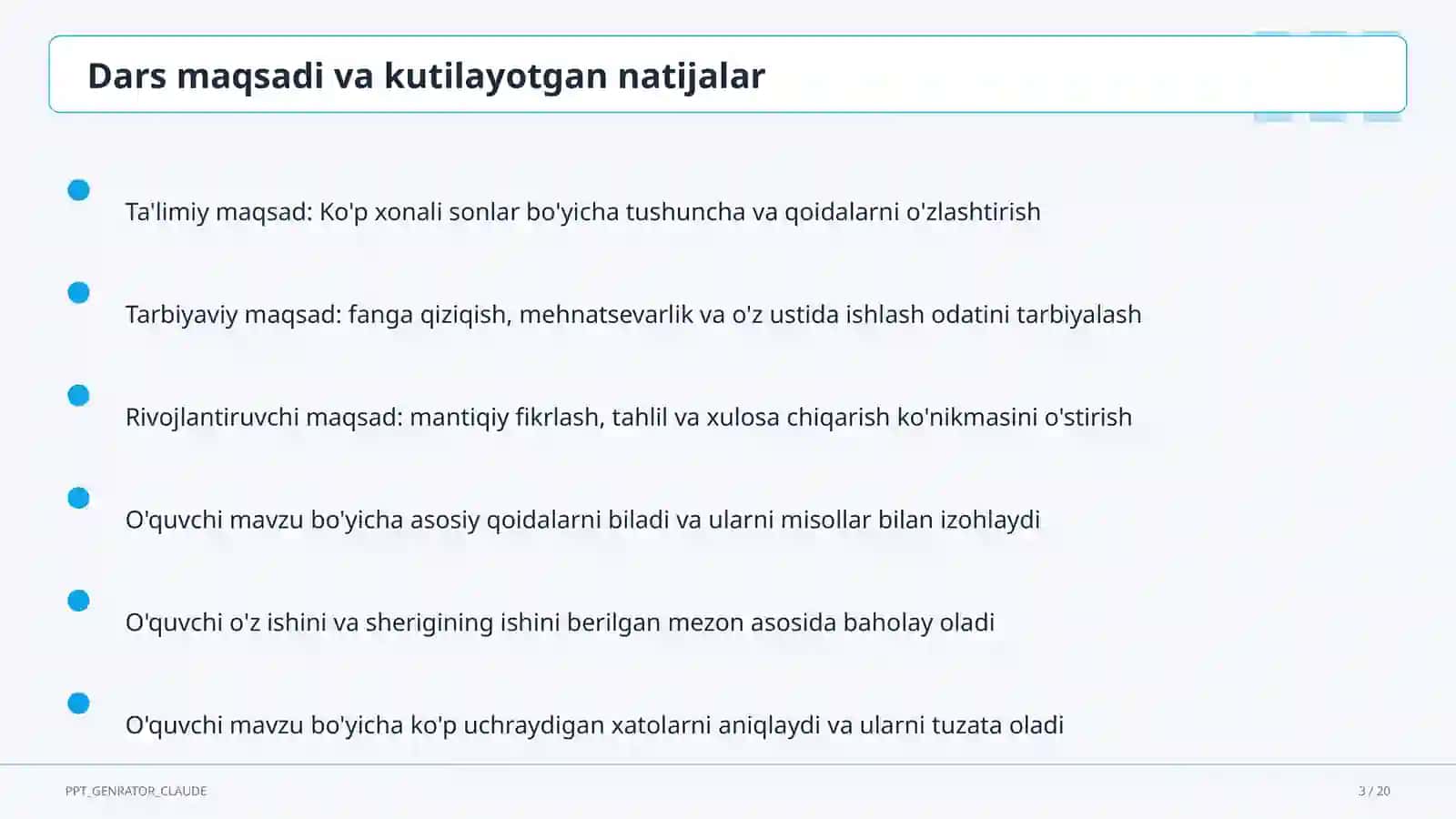 Dars maqsadi va kutilayotgan natijalar

Ta'limiy maqsad: Ko'p xonali sonlar bo'yicha tushuncha va qoidalarni o'zlashtirish

Tarbiyaviy maqsad: fanga qiziqish, mehnatsevarlik va o'z ustida ishlash odatini tarbiyalash

Rivojlantiruvchi maqsad: mantiqiy fikrlash, tahlil va xulosa chiqarish ko'nikmasini o'stirish

O'quvchi mavzu bo'yicha asosiy qoidalarni biladi va ularni misollar bilan izohlaydi

O'quvchi o'z ishini va sherigining ishini berilgan mezon asosida baholay oladi

O'quvchi mavzu bo'yicha ko'p uchraydigan xatolarni aniqlaydi va ularni tuzata oladi

PPT_GENRATOR_CLAUDE

3 / 20